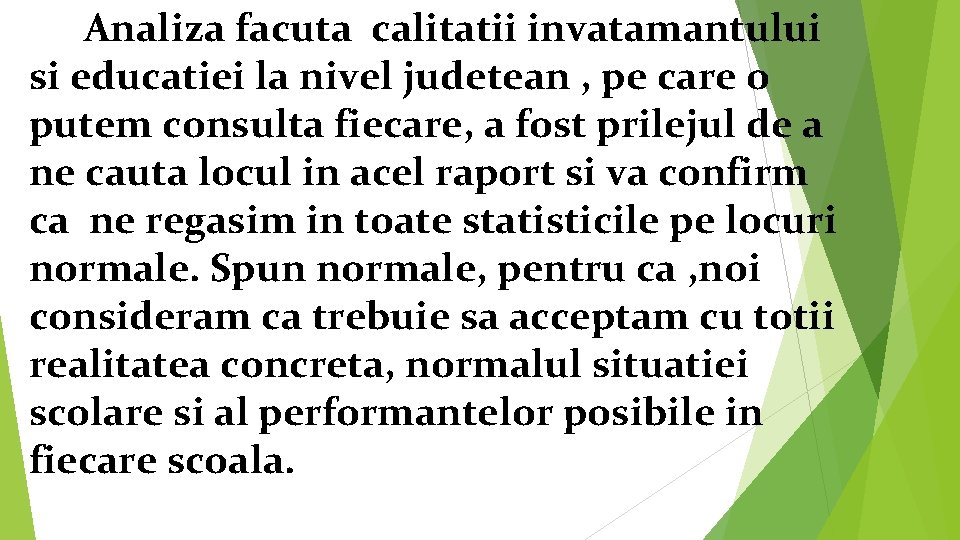 Analiza facuta calitatii invatamantului si educatiei la nivel judetean , pe care o putem consulta fiecare, a fost prilejul de a ne cauta locul in acel raport si va confirm ca ne regasim in toate statisticile pe locuri normale. Spun normale, pentru ca ,noi consideram ca trebuie sa acceptam cu totii realitatea concreta, normalul situatiei scolare si al performantelor posibile in fiecare scoala.